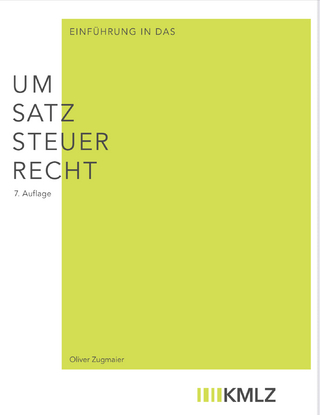 EINFÜHRUNG IN DAS

UM
SATZ
STEUER
RECHT

7. Auflage

Oliver Zugmaier

KMLZ